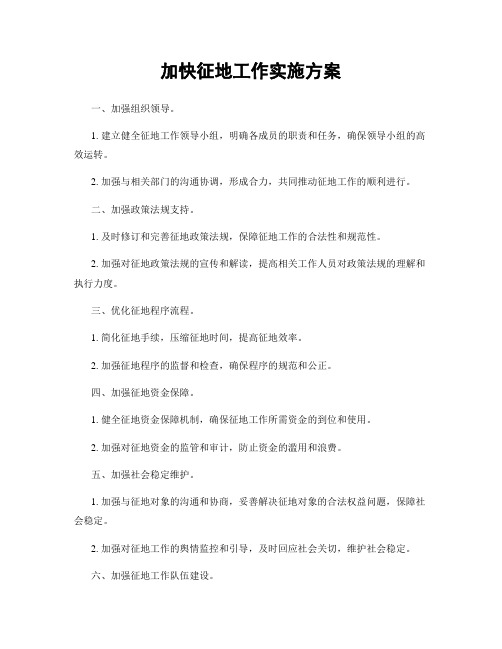 加快征地工作实施方案

一、加强组织领导。

1. 建立健全征地工作领导小组，明确各成员的职责和任务，确保领导小组的高效运转。

2. 加强与相关部门的沟通协调，形成合力，共同推动征地工作的顺利进行。

二、加强政策法规支持。

1. 及时修订和完善征地政策法规，保障征地工作的合法性和规范性。

2. 加强对征地政策法规的宣传和解读，提高相关工作人员对政策法规的理解和执行力度。

三、优化征地程序流程。

1. 简化征地手续，压缩征地时间，提高征地效率。

2. 加强征地程序的监督和检查，确保程序的规范和公正。

四、加强征地资金保障。

1. 健全征地资金保障机制，确保征地工作所需资金的到位和使用。

2. 加强对征地资金的监管和审计，防止资金的滥用和浪费。

五、加强社会稳定维护。

1. 加强与征地对象的沟通和协商，妥善解决征地对象的合法权益问题，保障社会稳定。

2. 加强对征地工作的舆情监控和引导，及时回应社会关切，维护社会稳定。

六、加强征地工作队伍建设。